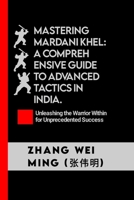 MASTERING MARDANI KHEL: A COMPREH ENSIVE GUIDE TO ADVANCED TACTICS IN INDIA.

Unleashing the Warrior Within for Unprecedented Success

ZHANG WEI MING (张伟明)